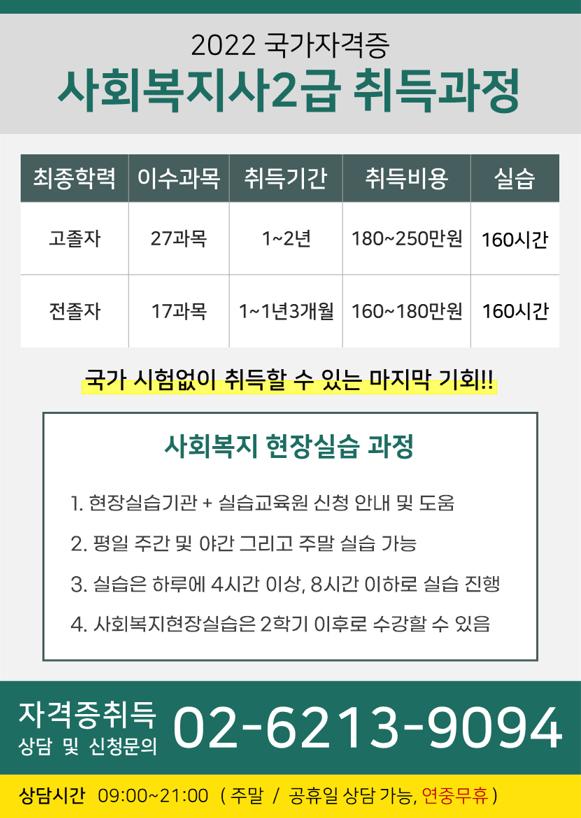 2022 국가자격증
사회복지사2급 취득과정

| 최종학력 | 이수과목 | 취득기간 | 취득비용 | 실습 |
|---|---|---|---|---|
| 고졸자 | 27과목 | 1~2년 | 180~250만원 | 160시간 |
| 전졸자 | 17과목 | 1~1년3개월 | 160~180만원 | 160시간 |

국가 시험없이 취득할 수 있는 마지막 기회!!

사회복지 현장실습 과정

1. 현장실습기관 + 실습교육원 신청 안내 및 도움
2. 평일 주간 및 야간 그리고 주말 실습 가능
3. 실습은 하루에 4시간 이상, 8시간 이하로 실습 진행
4. 사회복지현장실습은 2학기 이후로 수강할 수 있음

자격증취득
상담 및 신청문의
02-6213-9094

상담시간 09:00~21:00 ( 주말 / 공휴일 상담 가능, 연중무휴 )